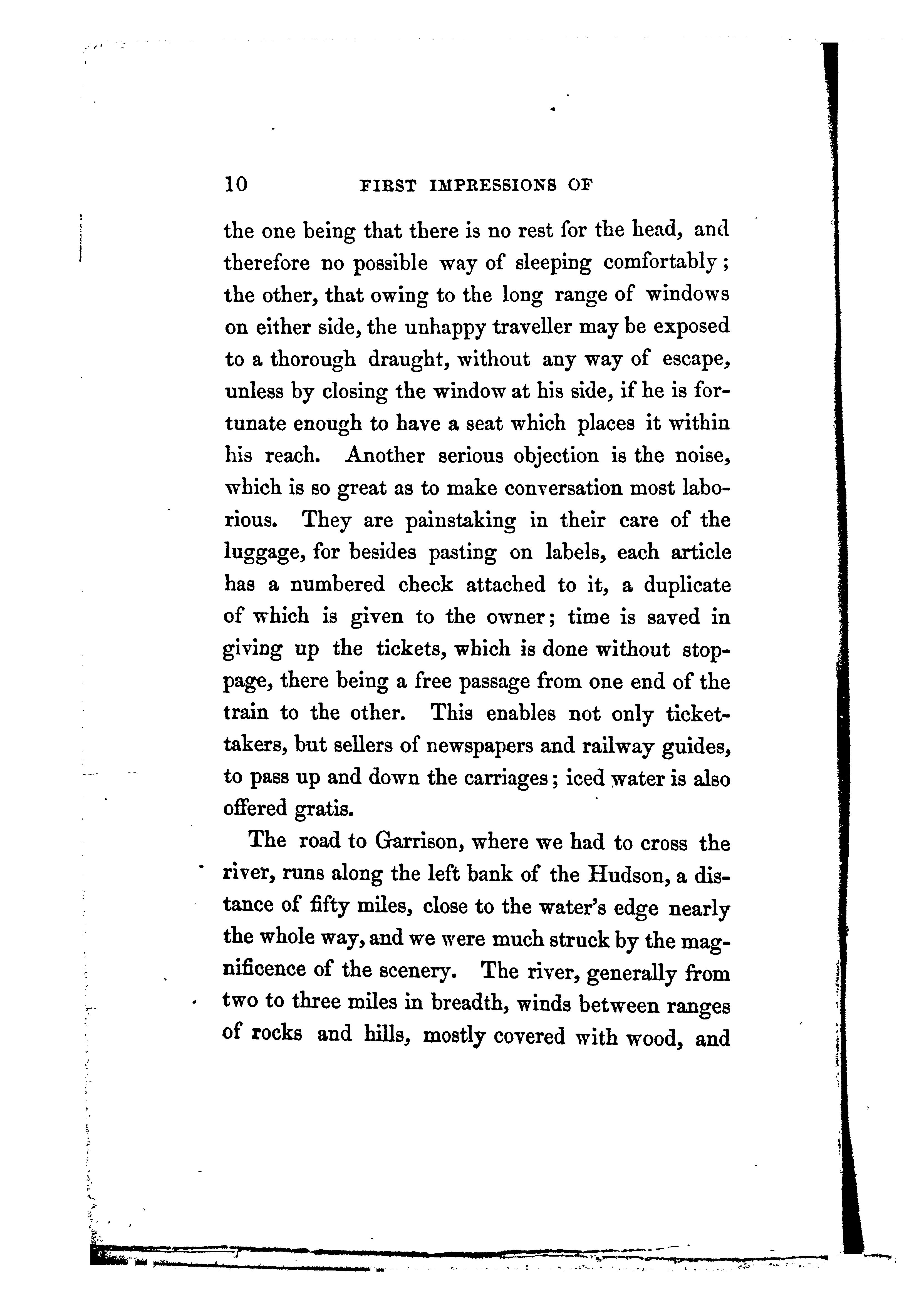 10 FIRST IMPRESSIONS OF

the one being that there is no rest for the head, and therefore no possible way of sleeping comfortably; the other, that owing to the long range of windows on either side, the unhappy traveller may be exposed to a thorough draught, without any way of escape, unless by closing the window at his side, if he is fortunate enough to have a seat which places it within his reach. Another serious objection is the noise, which is so great as to make conversation most laborious. They are painstaking in their care of the luggage, for besides pasting on labels, each article has a numbered check attached to it, a duplicate of which is given to the owner; time is saved in giving up the tickets, which is done without stoppage, there being a free passage from one end of the train to the other. This enables not only ticket-takers, but sellers of newspapers and railway guides, to pass up and down the carriages; iced water is also offered gratis.

The road to Garrison, where we had to cross the river, runs along the left bank of the Hudson, a distance of fifty miles, close to the water's edge nearly the whole way, and we were much struck by the magnificence of the scenery. The river, generally from two to three miles in breadth, winds between ranges of rocks and hills, mostly covered with wood, and